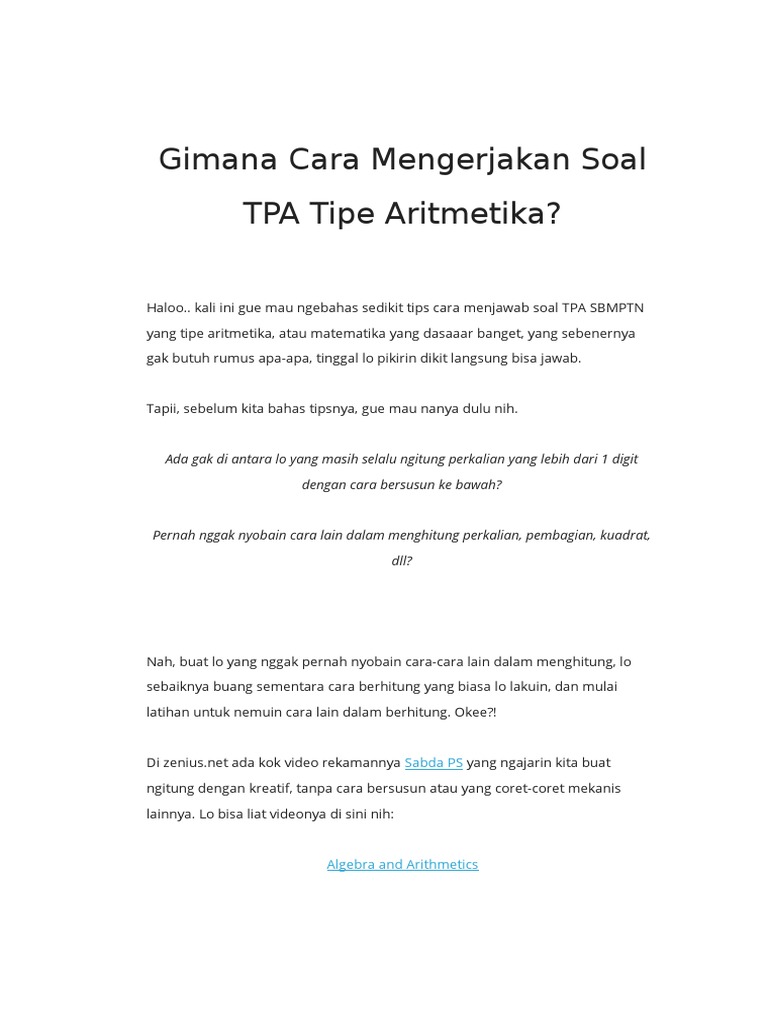 Gimana Cara Mengerjakan Soal TPA Tipe Aritmetika?

Haloo.. kali ini gue mau ngebahas sedikit tips cara menjawab soal TPA SBMPTN yang tipe aritmetika, atau matematika yang dasaaar banget, yang sebenernya gak butuh rumus apa-apa, tinggal lo pikirin dikit langsung bisa jawab.

Tapii, sebelum kita bahas tipsnya, gue mau nanya dulu nih.

Ada gak di antara lo yang masih selalu ngitung perkalian yang lebih dari 1 digit dengan cara bersusun ke bawah?

Pernah nggak nyobain cara lain dalam menghitung perkalian, pembagian, kuadrat, dll?

Nah, buat lo yang nggak pernah nyobain cara-cara lain dalam menghitung, lo sebaiknya buang sementara cara berhitung yang biasa lo lakuin, dan mulai latihan untuk nemuin cara lain dalam berhitung. Okee?!

Di zenius.net ada kok video rekamannya Sabda PS yang ngajarin kita buat ngitung dengan kreatif, tanpa cara bersusun atau yang coret-coret mekanis lainnya. Lo bisa liat videonya di sini nih:

Algebra and Arithmetics